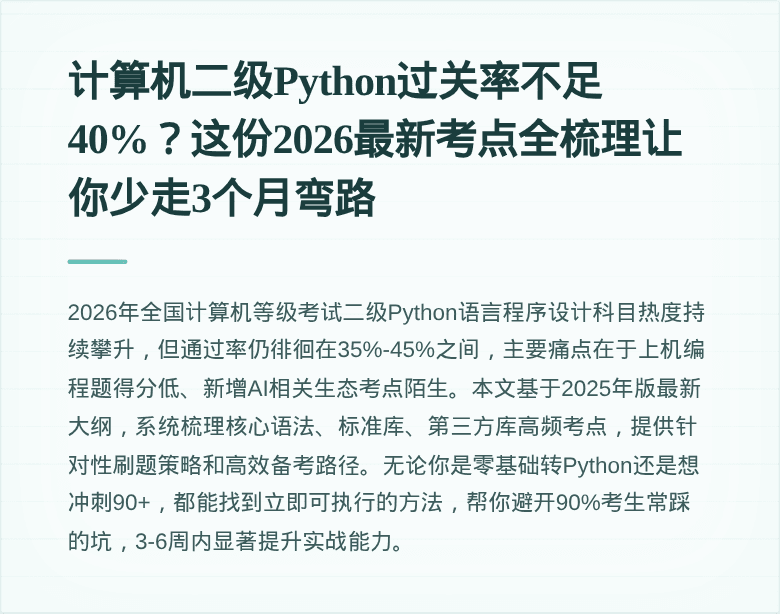 计算机二级Python过关率不足40%？这份2026最新考点全梳理让你少走3个月弯路

2026年全国计算机等级考试二级Python语言程序设计科目热度持续攀升，但通过率仍徘徊在35%-45%之间，主要痛点在于上机编程题得分低、新增AI相关生态考点陌生。本文基于2025年版最新大纲，系统梳理核心语法、标准库、第三方库高频考点，提供针对性刷题策略和高效备考路径。无论你是零基础转Python还是想冲刺90+，都能找到立即可执行的方法，帮你避开90%考生常踩的坑，3-6周内显著提升实战能力。